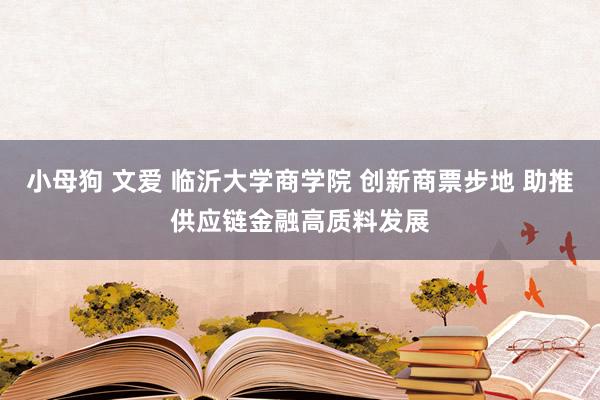 小母狗 文爱 临沂大学商学院 创新商票步地 助推供应链金融高质料发展